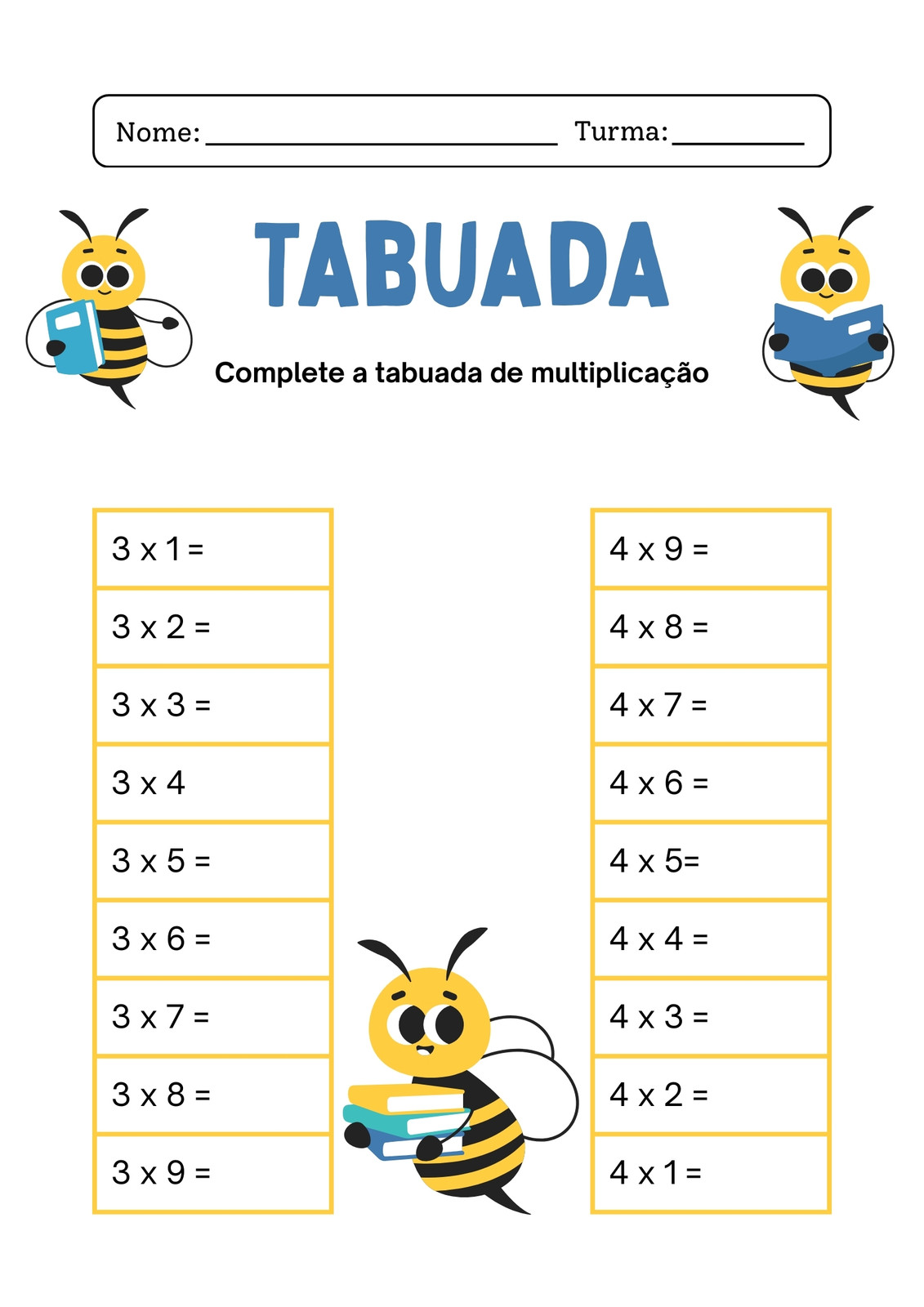 Nome: ____ Turma: ____

TABUADA

Complete a tabuada de multiplicação

3 x 1 =

3 x 2 =

3 x 3 =

3 x 4

3 x 5 =

3 x 6 =

3 x 7 =

3 x 8 =

3 x 9 =

4 x 9 =

4 x 8 =

4 x 7 =

4 x 6 =

4 x 5=

4 x 4 =

4 x 3 =

4 x 2 =

4 x 1 =